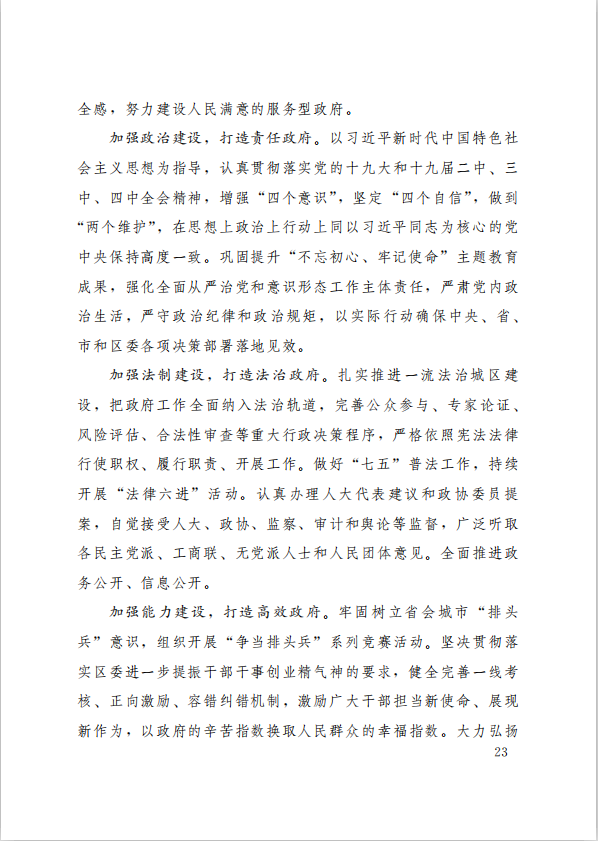 全感，努力建设人民满意的服务型政府。

加强政治建设，打造责任政府。以习近平新时代中国特色社会主义思想为指导，认真贯彻落实党的十九大和十九届二中、三中、四中全会精神，增强“四个意识”，坚定“四个自信”，做到“两个维护”，在思想上政治上行动上同以习近平同志为核心的党中央保持高度一致。巩固提升“不忘初心、牢记使命”主题教育成果，强化全面从严治党和意识形态工作主体责任，严肃党内政治生活，严守政治纪律和政治规矩，以实际行动确保中央、省、市和区委各项决策部署落地见效。

加强法制建设，打造法治政府。扎实推进一流法治城区建设，把政府工作全面纳入法治轨道，完善公众参与、专家论证、风险评估、合法性审查等重大行政决策程序，严格依照宪法法律行使职权、履行职责、开展工作。做好“七五”普法工作，持续开展“法律六进”活动。认真办理人大代表建议和政协委员提案，自觉接受人大、政协、监察、审计和舆论等监督，广泛听取各民主党派、工商联、无党派人士和人民团体意见。全面推进政务公开、信息公开。

加强能力建设，打造高效政府。牢固树立省会城市“排头兵”意识，组织开展“争当排头兵”系列竞赛活动。坚决贯彻落实区委进一步提振干部干事创业精气神的要求，健全完善一线考核、正向激励、容错纠错机制，激励广大干部担当新使命、展现新作为，以政府的辛苦指数换取人民群众的幸福指数。大力弘扬

23